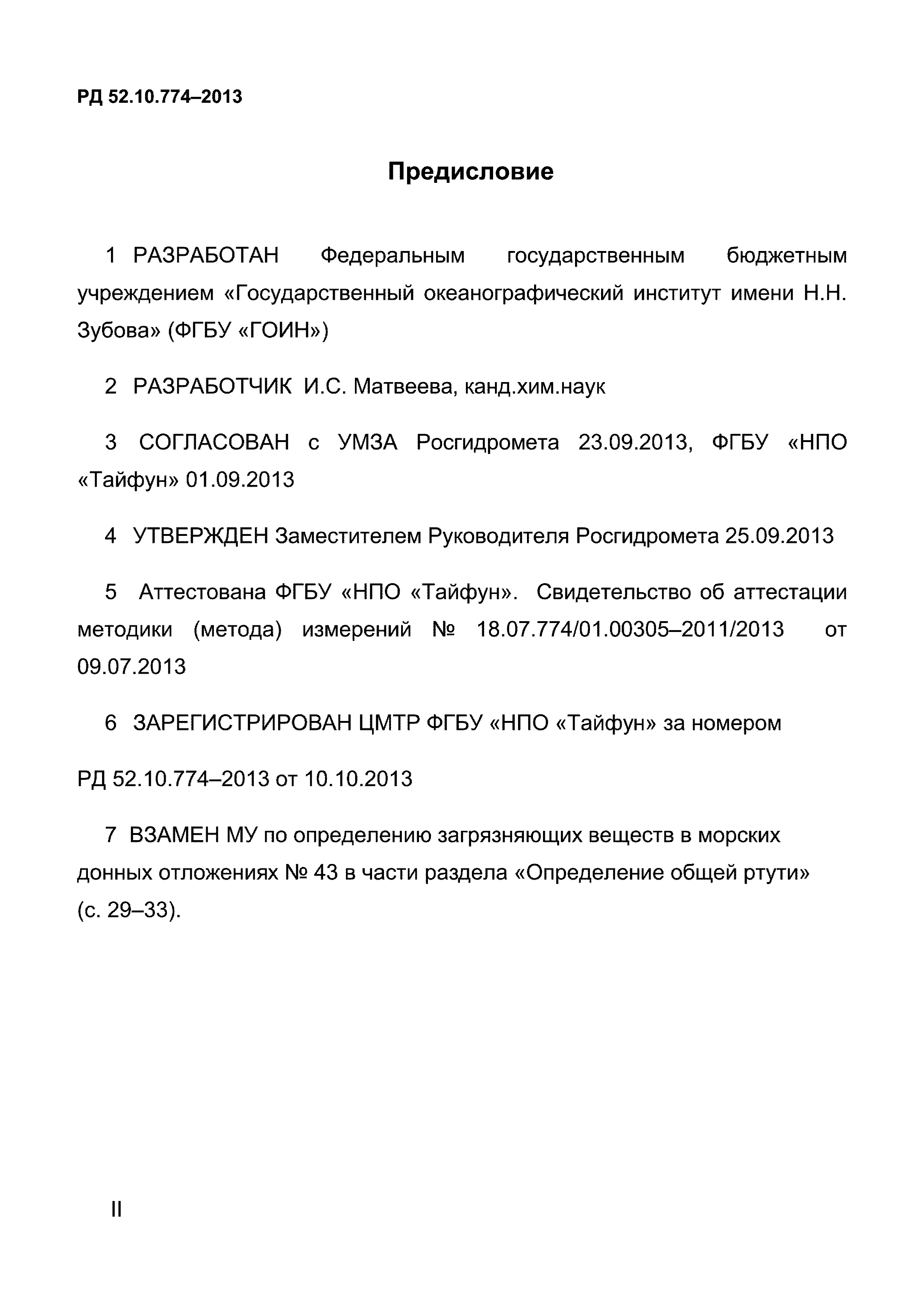 РД 52.10.774–2013

Предисловие

1 РАЗРАБОТАН Федеральным государственным бюджетным учреждением «Государственный океанографический институт имени Н.Н. Зубова» (ФГБУ «ГОИН»)

2 РАЗРАБОТЧИК И.С. Матвеева, канд.хим.наук

3 СОГЛАСОВАН с УМЗА Росгидромета 23.09.2013, ФГБУ «НПО «Тайфун» 01.09.2013

4 УТВЕРЖДЕН Заместителем Руководителя Росгидромета 25.09.2013

5 Аттестована ФГБУ «НПО «Тайфун». Свидетельство об аттестации методики (метода) измерений № 18.07.774/01.00305–2011/2013 от 09.07.2013

6 ЗАРЕГИСТРИРОВАН ЦМТР ФГБУ «НПО «Тайфун» за номером

РД 52.10.774–2013 от 10.10.2013

7 ВЗАМЕН МУ по определению загрязняющих веществ в морских донных отложениях № 43 в части раздела «Определение общей ртути» (с. 29–33).

II